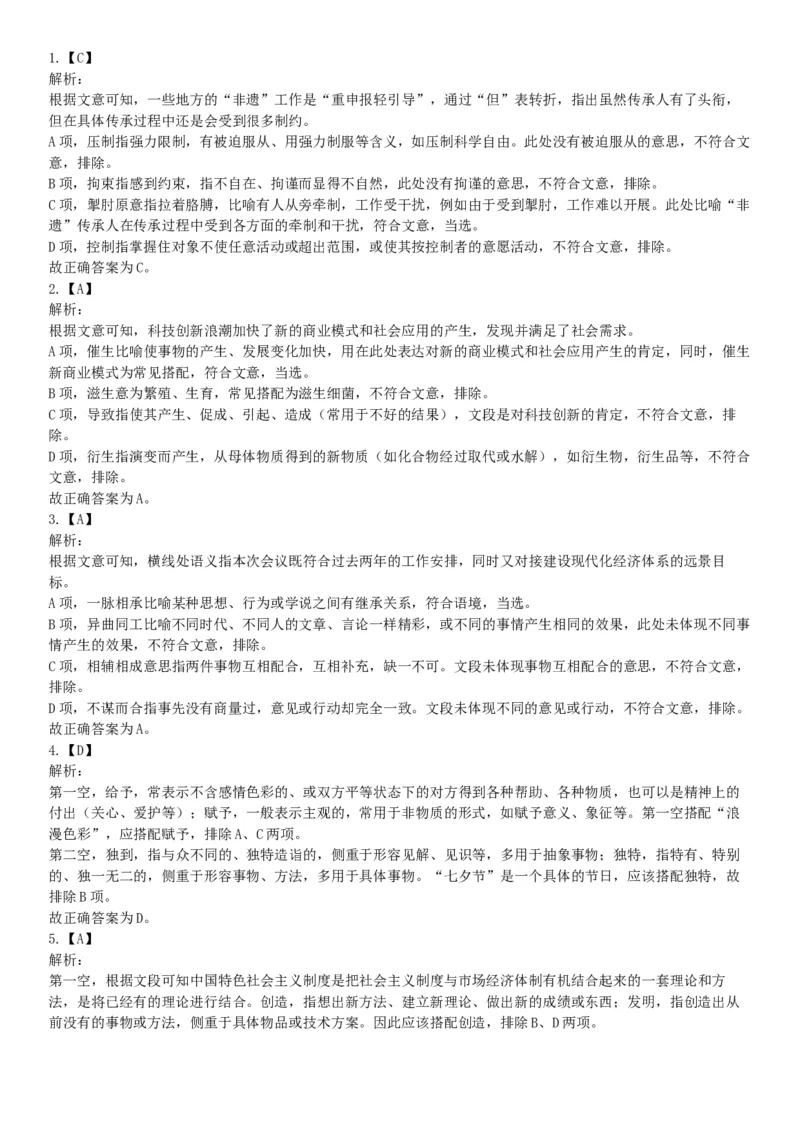 1.【C】
解析：
根据文意可知，一些地方的“非遗”工作是“重申报轻引导”，通过“但”表转折，指出虽然传承人有了头衔，但在具体传承过程中还是会受到很多制约。
A项，压制指强力限制，有被迫服从、用强力制服等含义，如压制科学自由。此处没有被迫服从的意思，不符合文意，排除。
B项，拘束指感到约束，指不自在、拘谨而显得不自然，此处没有拘谨的意思，不符合文意，排除。
C项，掣肘原意指拉着胳膊，比喻有人从旁牵制，工作受干扰，例如由于受到掣肘，工作难以开展。此处比喻“非遗”传承人在传承过程中受到各方面的牵制和干扰，符合文意，当选。
D项，控制指掌握住对象不使任意活动或超出范围，或使其按控制者的意愿活动，不符合文意，排除。
故正确答案为C。
2.【A】
解析：
根据文意可知，科技创新浪潮加快了新的商业模式和社会应用的产生，发现并满足了社会需求。
A项，催生比喻使事物的产生、发展变化加快，用在此处表达对新的商业模式和社会应用产生的肯定，同时，催生新商业模式为常见搭配，符合文意，当选。
B项，滋生意为繁殖、生育，常见搭配为滋生细菌，不符合文意，排除。
C项，导致指使其产生、促成、引起、造成（常用于不好的结果），文段是对科技创新的肯定，不符合文意，排除。
D项，衍生指演变而产生，从母体物质得到的新物质（如化合物经过取代或水解），如衍生物，衍生品等，不符合文意，排除。
故正确答案为A。
3.【A】
解析：
根据文意可知，横线处语义指本次会议既符合过去两年的工作安排，同时又对接建设现代化经济体系的远景目标。
A项，一脉相承比喻某种思想、行为或学说之间有继承关系，符合语境，当选。
B项，异曲同工比喻不同时代、不同人的文章、言论一样精彩，或不同的事情产生相同的效果，此处未体现不同事情产生的效果，不符合文意，排除。
C项，相辅相成意思指两件事物互相配合，互相补充，缺一不可。文段未体现事物互相配合的意思，不符合文意，排除。
D项，不谋而合指事先没有商量过，意见或行动却完全一致。文段未体现不同的意见或行动，不符合文意，排除。
故正确答案为A。
4.【D】
解析：
第一空，给予，常表示不含感情色彩的、或双方平等状态下的对方得到各种帮助、各种物质，也可以是精神上的付出（关心、爱护等）；赋予，一般表示主观的，常用于非物质的形式，如赋予意义、象征等。第一空搭配“浪漫色彩”，应搭配赋予，排除A、C两项。
第二空，独到，指与众不同的、独特造诣的，侧重于形容见解、见识等，多用于抽象事物；独特，指特有、特别的、独一无二的，侧重于形容事物、方法，多用于具体事物。“七夕节”是一个具体的节日，应该搭配独特，故排除B项。
故正确答案为D。
5.【A】
解析：
第一空，根据文段可知中国特色社会主义制度是把社会主义制度与市场经济体制有机结合起来的一套理论和方法，是将已经有的理论进行结合。创造，指想出新方法、建立新理论、做出新的成绩或东西；发明，指创造出从前没有的事物或方法，侧重于具体物品或技术方案。因此应该搭配创造，排除B、D两项。